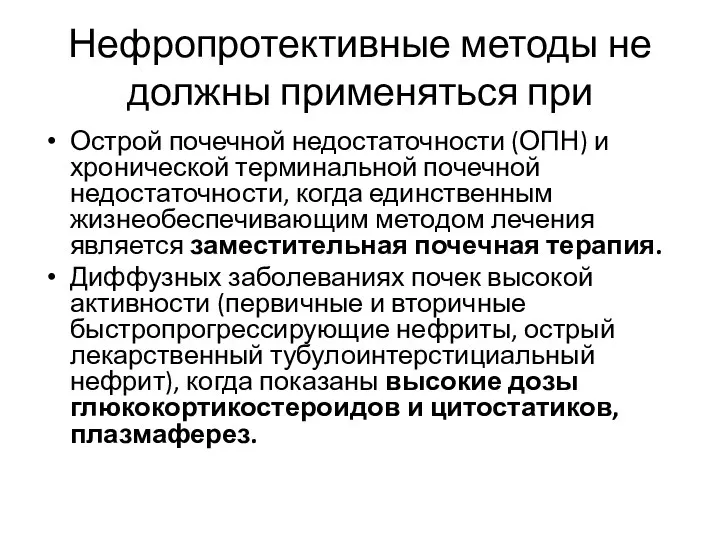 Нефропротективные методы не должны применяться при

• Острой почечной недостаточности (ОПН) и хронической терминальной почечной недостаточности, когда единственным жизнеобеспечивающим методом лечения является заместительная почечная терапия.
• Диффузных заболеваниях почек высокой активности (первичные и вторичные быстропрогрессирующие нефриты, острый лекарственный тубулоинтерстициальный нефрит), когда показаны высокие дозы глюкокортикостероидов и цитостатиков, плазмаферез.